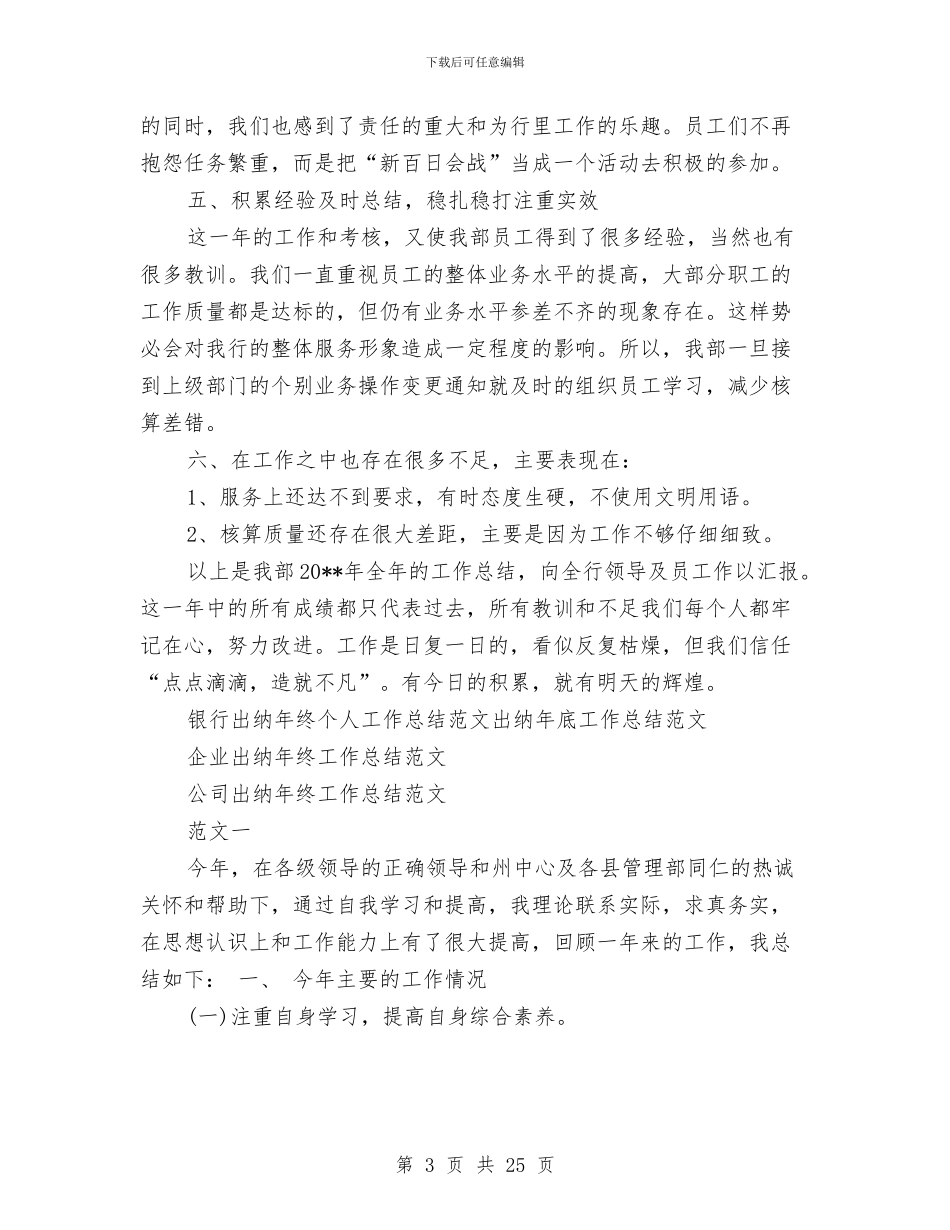 下载后可任意编辑

的同时，我们也感到了责任的重大和为行里工作的乐趣。员工们不再抱怨任务繁重，而是把“新百日会战”当成一个活动去积极的参加。

五、积累经验及时总结，稳扎稳打注重实效

这一年的工作和考核，又使我部员工得到了很多经验，当然也有很多教训。我们一直重视员工的整体业务水平的提高，大部分职工的工作质量都是达标的，但仍有业务水平参差不齐的现象存在。这样势必会对我行的整体服务形象造成一定程度的影响。所以，我部一旦接到上级部门的个别业务操作变更通知就及时的组织员工学习，减少核算差错。

六、在工作之中也存在很多不足，主要表现在：

1、服务上还达不到要求，有时态度生硬，不使用文明用语。

2、核算质量还存在很大差距，主要是因为工作不够仔细细致。

以上是我部20**年全年的工作总结，向全行领导及员工作以汇报。这一年中的所有成绩都只代表过去，所有教训和不足我们每个人都牢记在心，努力改进。工作是日复一日的，看似反复枯燥，但我们信任“点点滴滴，造就不凡”。有今日的积累，就有明天的辉煌。

银行出纳年终个人工作总结范文出纳年底工作总结范文

企业出纳年终工作总结范文

公司出纳年终工作总结范文

范文一

今年，在各级领导的正确领导和州中心及各县管理部同仁的热诚关怀和帮助下，通过自我学习和提高，我理论联系实际，求真务实，在思想认识上和工作能力上有了很大提高，回顾一年来的工作，我总结如下： 一、 今年主要的工作情况

(一)注重自身学习，提高自身综合素养。

第 3 页 共 25 页